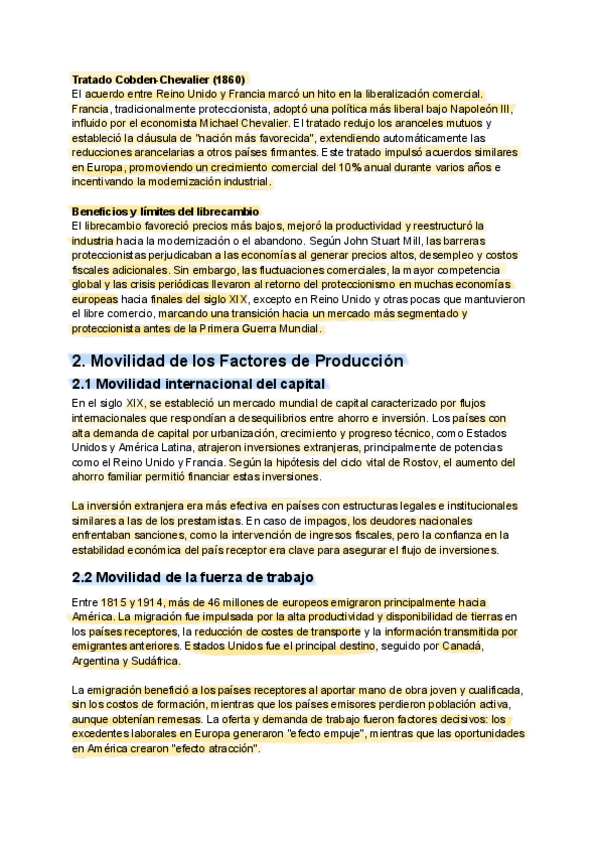 Tratado Cobden-Chevalier (1860)
El acuerdo entre Reino Unido y Francia marcó un hito en la liberalización comercial. Francia, tradicionalmente proteccionista, adoptó una política más liberal bajo Napoleón III, influido por el economista Michael Chevalier. El tratado redujo los aranceles mutuos y estableció la cláusula de "nación más favorecida", extendiendo automáticamente las reducciones arancelarias a otros países firmantes. Este tratado impulsó acuerdos similares en Europa, promoviendo un crecimiento comercial del 10% anual durante varios años e incentivando la modernización industrial.

Beneficios y límites del librecambio
El librecambio favoreció precios más bajos, mejoró la productividad y reestructuró la industria hacia la modernización o el abandono. Según John Stuart Mill, las barreras proteccionistas perjudicaban a las economías al generar precios altos, desempleo y costos fiscales adicionales. Sin embargo, las fluctuaciones comerciales, la mayor competencia global y las crisis periódicas llevaron al retorno del proteccionismo en muchas economías europeas hacia finales del siglo XIX, excepto en Reino Unido y otras pocas que mantuvieron el libre comercio, marcando una transición hacia un mercado más segmentado y proteccionista antes de la Primera Guerra Mundial.

2. Movilidad de los Factores de Producción

2.1 Movilidad internacional del capital

En el siglo XIX, se estableció un mercado mundial de capital caracterizado por flujos internacionales que respondían a desequilibrios entre ahorro e inversión. Los países con alta demanda de capital por urbanización, crecimiento y progreso técnico, como Estados Unidos y América Latina, atrajeron inversiones extranjeras, principalmente de potencias como el Reino Unido y Francia. Según la hipótesis del ciclo vital de Rostov, el aumento del ahorro familiar permitió financiar estas inversiones.

La inversión extranjera era más efectiva en países con estructuras legales e institucionales similares a las de los prestamistas. En caso de impagos, los deudores nacionales enfrentaban sanciones, como la intervención de ingresos fiscales, pero la confianza en la estabilidad económica del país receptor era clave para asegurar el flujo de inversiones.

2.2 Movilidad de la fuerza de trabajo

Entre 1815 y 1914, más de 46 millones de europeos emigraron principalmente hacia América. La migración fue impulsada por la alta productividad y disponibilidad de tierras en los países receptores, la reducción de costes de transporte y la información transmitida por emigrantes anteriores. Estados Unidos fue el principal destino, seguido por Canadá, Argentina y Sudáfrica.

La emigración benefició a los países receptores al aportar mano de obra joven y cualificada, sin los costos de formación, mientras que los países emisores perdieron población activa, aunque obtenían remesas. La oferta y demanda de trabajo fueron factores decisivos: los excedentes laborales en Europa generaron "efecto empuje", mientras que las oportunidades en América crearon "efecto atracción".